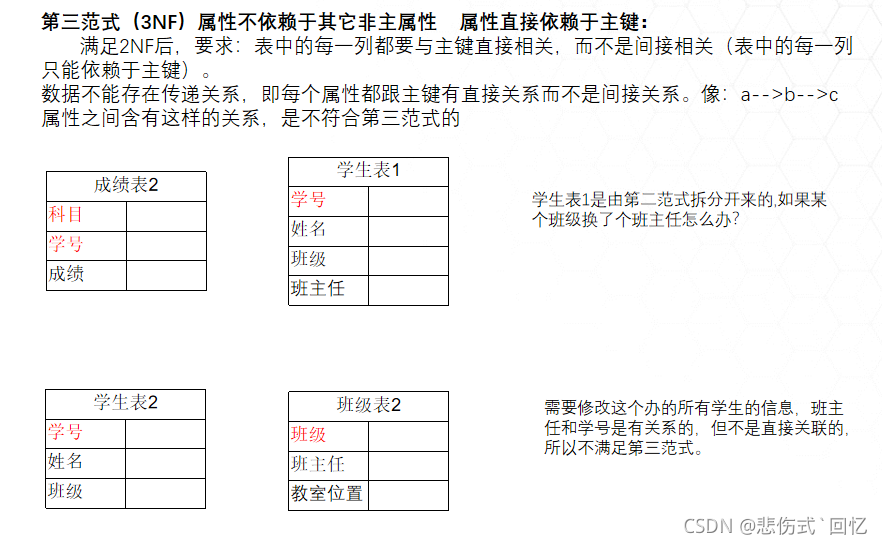 第三范式（3NF）属性不依赖于其它非主属性　属性直接依赖于主键：

满足2NF后，要求：表中的每一列都要与主键直接相关，而不是间接相关（表中的每一列只能依赖于主键）。

数据不能存在传递关系，即每个属性都跟主键有直接关系而不是间接关系。像：a-->b-->c 属性之间含有这样的关系，是不符合第三范式的

| 成绩表2 | |
|---|---|
| 科目 | |
| 学号 | |
| 成绩 | |

| 学生表1 | |
|---|---|
| 学号 | |
| 姓名 | |
| 班级 | |
| 班主任 | |

学生表1是由第二范式拆分开来的,如果某个班级换了个班主任怎么办?

| 学生表2 | |
|---|---|
| 学号 | |
| 姓名 | |
| 班级 | |

| 班级表2 | |
|---|---|
| 班级 | |
| 班主任 | |
| 教室位置 | |

需要修改这个办的所有学生的信息，班主任和学号是有关系的，但不是直接关联的，所以不满足第三范式。

CSDN @悲伤式`回忆